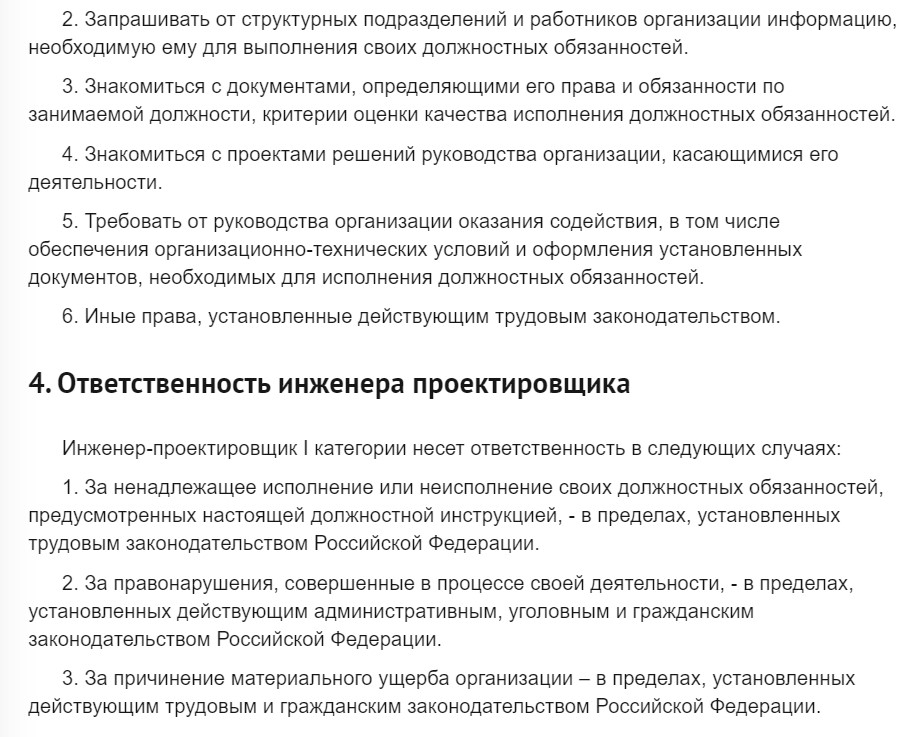 2. Запрашивать от структурных подразделений и работников организации информацию, необходимую ему для выполнения своих должностных обязанностей.

3. Знакомиться с документами, определяющими его права и обязанности по занимаемой должности, критерии оценки качества исполнения должностных обязанностей.

4. Знакомиться с проектами решений руководства организации, касающимися его деятельности.

5. Требовать от руководства организации оказания содействия, в том числе обеспечения организационно-технических условий и оформления установленных документов, необходимых для исполнения должностных обязанностей.

6. Иные права, установленные действующим трудовым законодательством.

4. Ответственность инженера проектировщика

Инженер-проектировщик I категории несет ответственность в следующих случаях:

1. За ненадлежащее исполнение или неисполнение своих должностных обязанностей, предусмотренных настоящей должностной инструкцией, - в пределах, установленных трудовым законодательством Российской Федерации.

2. За правонарушения, совершенные в процессе своей деятельности, - в пределах, установленных действующим административным, уголовным и гражданским законодательством Российской Федерации.

3. За причинение материального ущерба организации – в пределах, установленных действующим трудовым и гражданским законодательством Российской Федерации.